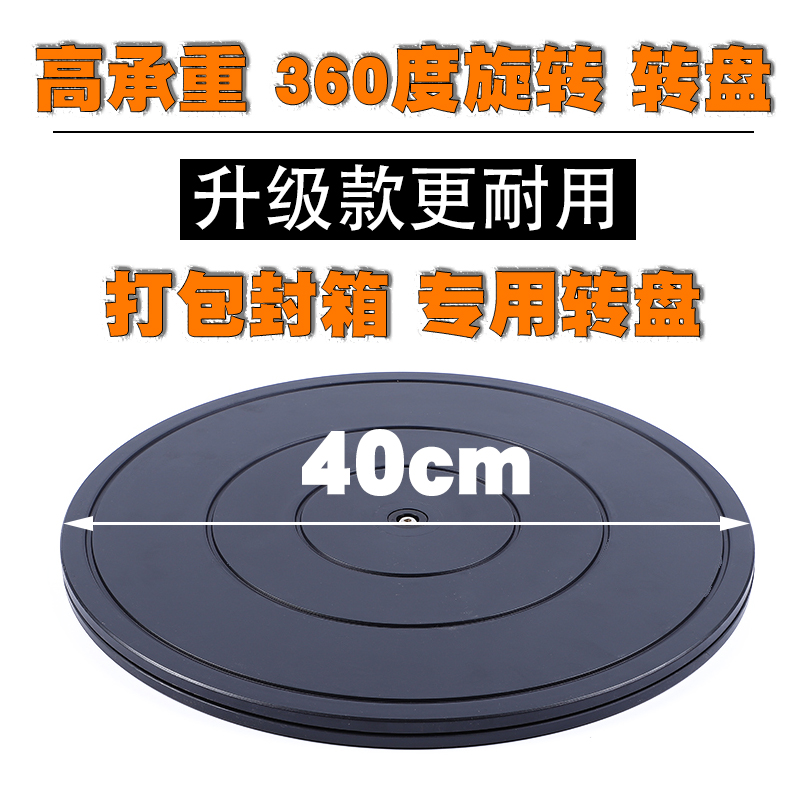 高承重 360度旋转 转盘

升级款更耐用

打包封箱 专用转盘

40cm